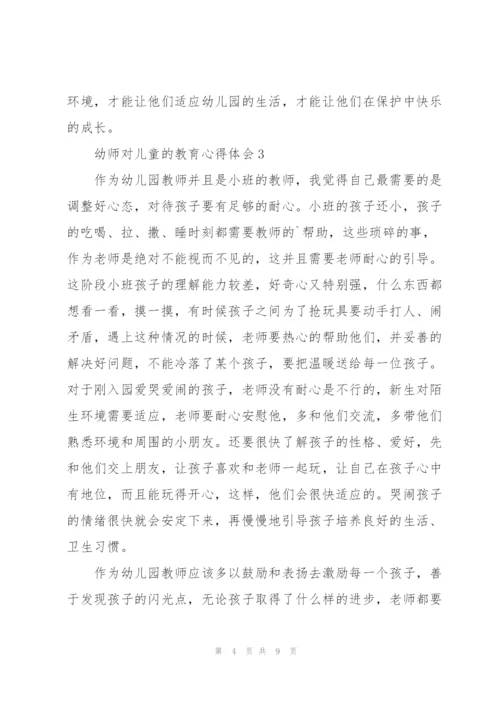 环境，才能让他们适应幼儿园的生活，才能让他们在保护中快乐的成长。

幼师对儿童的教育心得体会3

作为幼儿园教师并且是小班的教师，我觉得自己最需要的是调整好心态，对待孩子要有足够的耐心。小班的孩子还小，孩子的吃喝、拉、撒、睡时刻都需要教师的`帮助，这些琐碎的事，作为老师是绝对不能视而不见的，这并且需要老师耐心的引导。这阶段小班孩子的理解能力较差，好奇心又特别强，什么东西都想看一看，摸一摸，有时候孩子之间为了抢玩具要动手打人、闹矛盾，遇上这种情况的时候，老师要热心的帮助他们，并妥善的解决好问题，不能冷落了某个孩子，要把温暖送给每一位孩子。对于刚入园爱哭爱闹的孩子，老师没有耐心是不行的，新生对陌生环境需要适应，老师要耐心安慰他，多和他们交流，多带他们熟悉环境和周围的小朋友。还要很快了解孩子的性格、爱好，先和他们交上朋友，让孩子喜欢和老师一起玩，让自己在孩子心中有地位，而且能玩得开心，这样，他们会很快适应的。哭闹孩子的情绪很快就会安定下来，再慢慢地引导孩子培养良好的生活、卫生习惯。

作为幼儿园教师应该多以鼓励和表扬去激励每一个孩子，善于发现孩子的闪光点，无论孩子取得了什么样的进步，老师都要

第 4 页 共 9 页